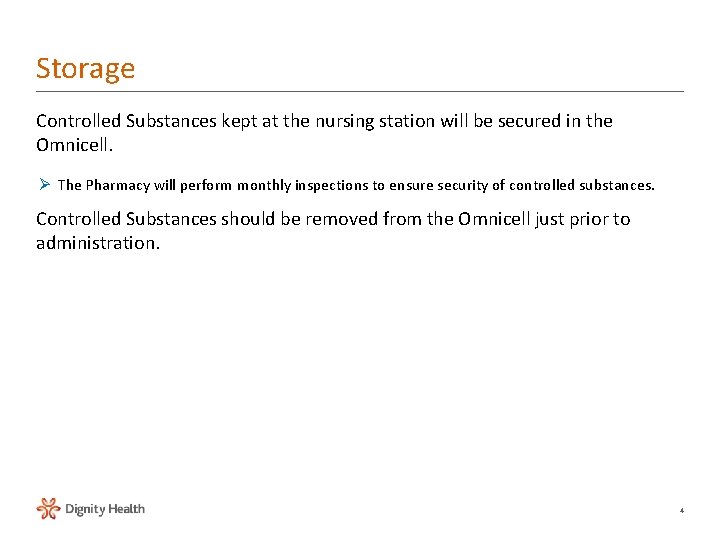 Storage

Controlled Substances kept at the nursing station will be secured in the Omnicell.

➢ The Pharmacy will perform monthly inspections to ensure security of controlled substances.

Controlled Substances should be removed from the Omnicell just prior to administration.

Dignity Health

4